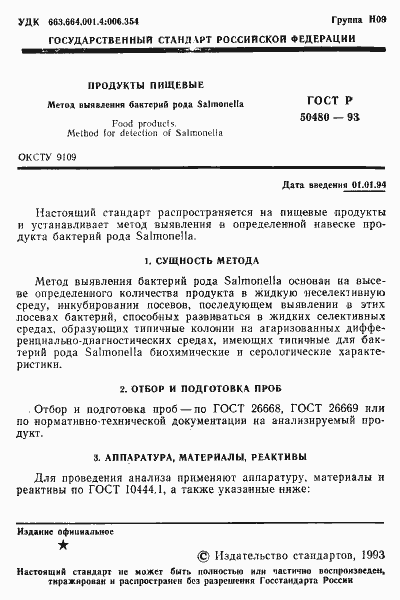 УДК 663.664.001.4:006.354 Группа Н09

ГОСУДАРСТВЕННЫЙ СТАНДАРТ РОССИЙСКОЙ ФЕДЕРАЦИИ

ПРОДУКТЫ ПИЩЕВЫЕ

Метод выявления бактерий рода Salmonella

Food products. Method for detection of Salmonella

ГОСТ Р 50480 — 93

ОКСТУ 9109

Дата введения 01.01.94

Настоящий стандарт распространяется на пищевые продукты и устанавливает метод выявления в определенной навеске продукта бактерий рода Salmonella.

1. СУЩНОСТЬ МЕТОДА

Метод выявления бактерий рода Salmonella основан на высеве определенного количества продукта в жидкую неселективную среду, инкубировании посевов, последующем выявлении в этих посевах бактерий, способных развиваться в жидких селективных средах, образующих типичные колонии на агаризованных дифференциально-диагностических средах, имеющих типичные для бактерий рода Salmonella биохимические и серологические характеристики.

2. ОТБОР И ПОДГОТОВКА ПРОБ

Отбор и подготовка проб — по ГОСТ 26668, ГОСТ 26669 или по нормативно-технической документации на анализируемый продукт.

3. АППАРАТУРА, МАТЕРИАЛЫ, РЕАКТИВЫ

Для проведения анализа применяют аппаратуру, материалы и реактивы по ГОСТ 10444.1, а также указанные ниже:

Издание официальное

★

© Издательство стандартов, 1993

Настоящий стандарт не может быть полностью или частично воспроизведен, тиражирован и распространен без разрешения Госстандарта России